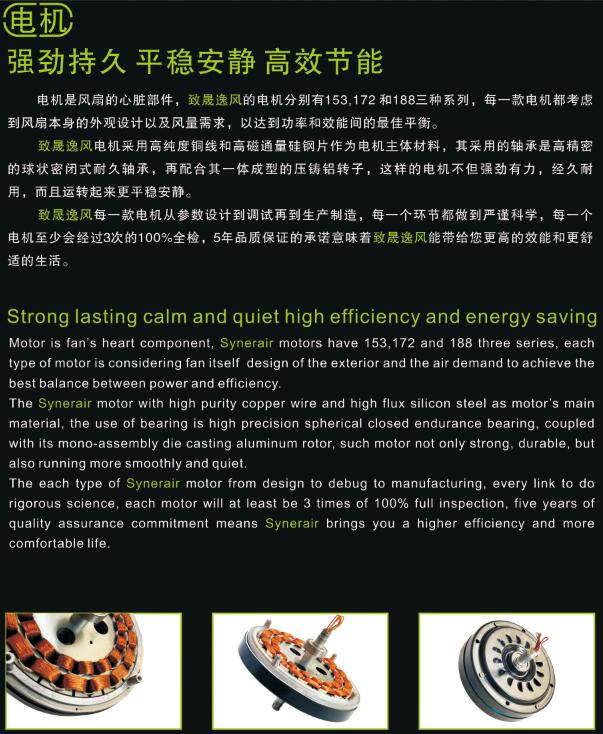 电机

强劲持久 平稳安静 高效节能

电机是风扇的心脏部件，致晟逸风的电机分别有153,172和188三种系列，每一款电机都考虑到风扇本身的外观设计以及风量需求，以达到功率和效能间的最佳平衡。

致晟逸风电机采用高纯度铜线和高磁通量硅钢片作为电机主体材料，其采用的轴承是高精密的球状密闭式耐久轴承，再配合其一体成型的压铸铝转子，这样的电机不但强劲有力，经久耐用，而且运转起来更平稳安静。

致晟逸风每一款电机从参数设计到调试再到生产制造，每一个环节都做到严谨科学，每一个电机至少会经过3次的100%全检，5年品质保证的承诺意味着致晟逸风能带给您更高的效能和更舒适的生活。

Strong lasting calm and quiet high efficiency and energy saving

Motor is fan's heart component, Synerair motors have 153,172 and 188 three series, each type of motor is considering fan itself design of the exterior and the air demand to achieve the best balance between power and efficiency.

The Synerair motor with high purity copper wire and high flux silicon steel as motor's main material, the use of bearing is high precision spherical closed endurance bearing, coupled with its mono-assembly die casting aluminum rotor, such motor not only strong, durable, but also running more smoothly and quiet.

The each type of Synerair motor from design to debug to manufacturing, every link to do rigorous science, each motor will at least be 3 times of 100% full inspection, five years of quality assurance commitment means Synerair brings you a higher efficiency and more comfortable life.